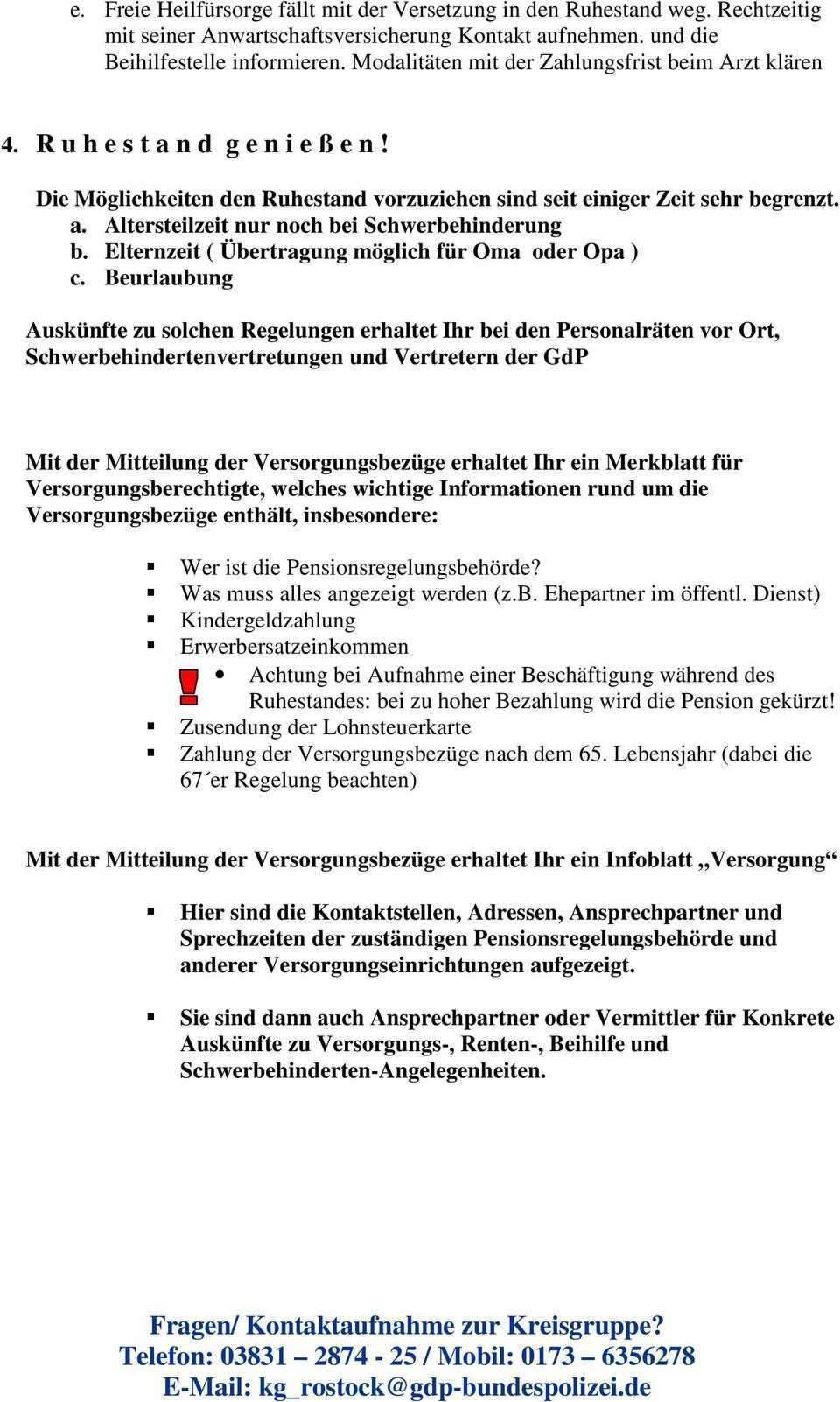 e. Freie Heilfürsorge fällt mit der Versetzung in den Ruhestand weg. Rechtzeitig mit seiner Anwartschaftsversicherung Kontakt aufnehmen. und die Beihilfestelle informieren. Modalitäten mit der Zahlungsfrist beim Arzt klären

4. R u h e s t a n d g e n i e ß e n !

Die Möglichkeiten den Ruhestand vorzuziehen sind seit einiger Zeit sehr begrenzt.
a. Altersteilzeit nur noch bei Schwerbehinderung
b. Elternzeit ( Übertragung möglich für Oma oder Opa )
c. Beurlaubung

Auskünfte zu solchen Regelungen erhaltet Ihr bei den Personalräten vor Ort, Schwerbehindertenvertretungen und Vertretern der GdP

Mit der Mitteilung der Versorgungsbezüge erhaltet Ihr ein Merkblatt für Versorgungsberechtigte, welches wichtige Informationen rund um die Versorgungsbezüge enthält, insbesondere:

Wer ist die Pensionsregelungsbehörde?
Was muss alles angezeigt werden (z.b. Ehepartner im öffentl. Dienst)
Kindergeldzahlung
Erwerbersatzeinkommen
!
• Achtung bei Aufnahme einer Beschäftigung während des Ruhestandes: bei zu hoher Bezahlung wird die Pension gekürzt!
Zusendung der Lohnsteuerkarte
Zahlung der Versorgungsbezüge nach dem 65. Lebensjahr (dabei die 67´er Regelung beachten)

Mit der Mitteilung der Versorgungsbezüge erhaltet Ihr ein Infoblatt „Versorgung“

Hier sind die Kontaktstellen, Adressen, Ansprechpartner und Sprechzeiten der zuständigen Pensionsregelungsbehörde und anderer Versorgungseinrichtungen aufgezeigt.

Sie sind dann auch Ansprechpartner oder Vermittler für Konkrete Auskünfte zu Versorgungs-, Renten-, Beihilfe und Schwerbehinderten-Angelegenheiten.

Fragen/ Kontaktaufnahme zur Kreisgruppe?
Telefon: 03831 – 2874 - 25 / Mobil: 0173 – 6356278
E-Mail: kg_rostock@gdp-bundespolizei.de